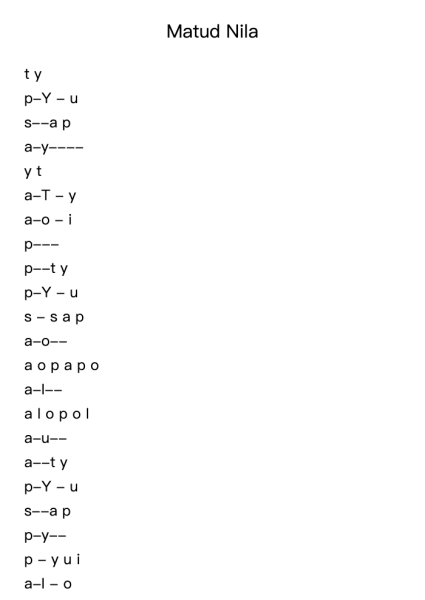 Matud Nila

t y
p–Y – u
s––a p
a–y––––
y t
a–T – y
a–o – i
p–––
p––t y
p–Y – u
s – s a p
a–o––
a o p a p o
a–l––
a l o p o l
a–u––
a––t y
p–Y – u
s––a p
p–y––
p – y u i
a–l – o